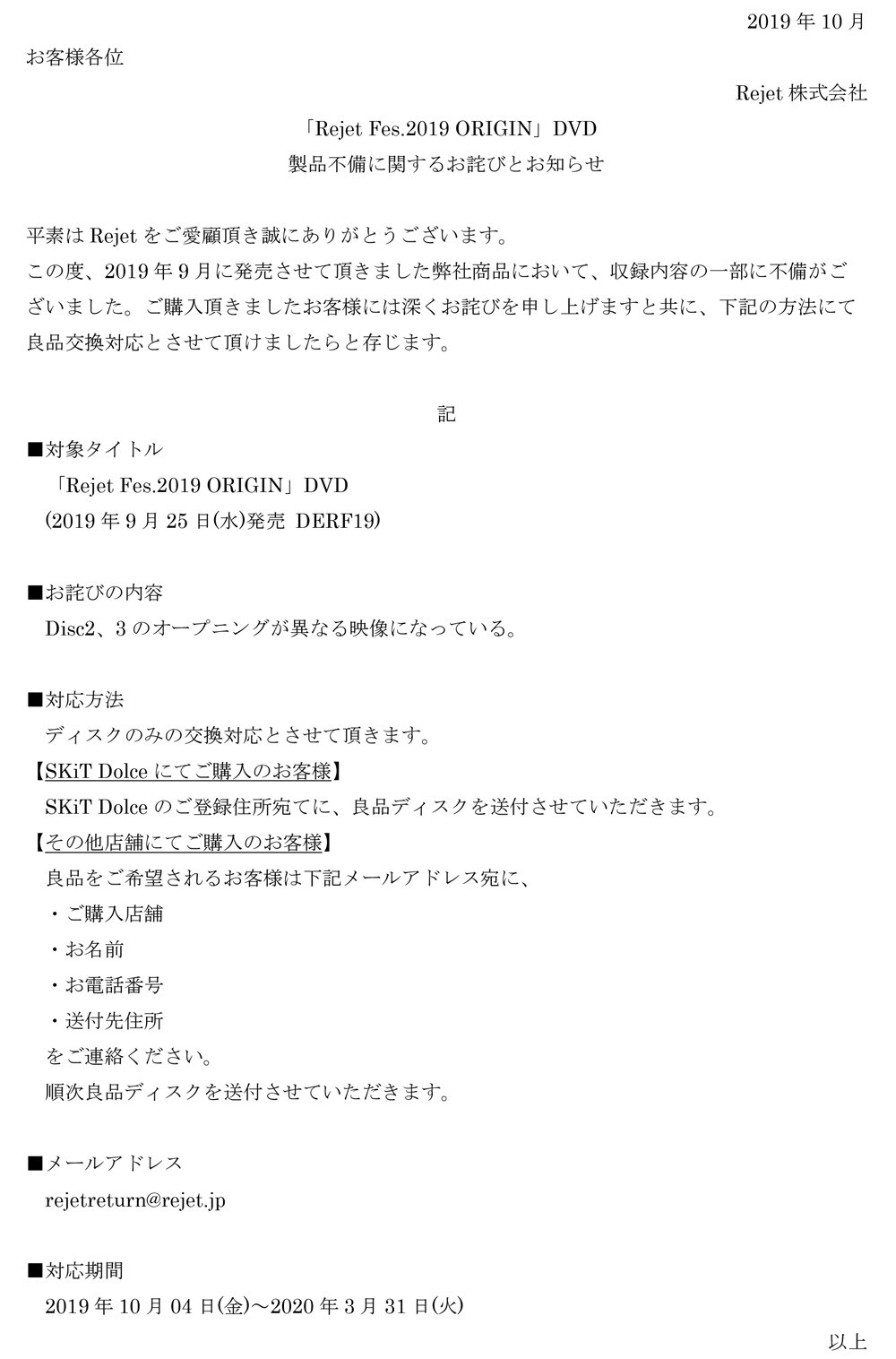 2019 年 10 月

お客様各位

Rejet 株式会社

「Rejet Fes.2019 ORIGIN」DVD
製品不備に関するお詫びとお知らせ

平素は Rejet をご愛顧頂き誠にありがとうございます。
この度、2019 年 9 月に発売させて頂きました弊社商品において、収録内容の一部に不備がございました。ご購入頂きましたお客様には深くお詫びを申し上げますと共に、下記の方法にて良品交換対応とさせて頂けましたらと存じます。

記

■対象タイトル
「Rejet Fes.2019 ORIGIN」DVD
(2019 年 9 月 25 日(水)発売 DERF19)

■お詫びの内容
Disc2、3 のオープニングが異なる映像になっている。

■対応方法
ディスクのみの交換対応とさせて頂きます。
【SKiT Dolce にてご購入のお客様】
SKiT Dolce のご登録住所宛てに、良品ディスクを送付させていただきます。
【その他店舗にてご購入のお客様】
良品をご希望されるお客様は下記メールアドレス宛に、
・ご購入店舗
・お名前
・お電話番号
・送付先住所
をご連絡ください。
順次良品ディスクを送付させていただきます。

■メールアドレス
rejetreturn@rejet.jp

■対応期間
2019 年 10 月 04 日(金)～2020 年 3 月 31 日(火)

以上